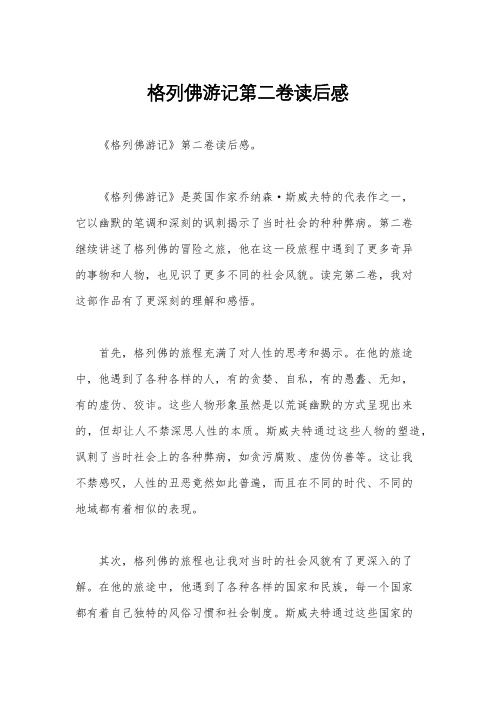 格列佛游记第二卷读后感

《格列佛游记》第二卷读后感。

《格列佛游记》是英国作家乔纳森·斯威夫特的代表作之一，它以幽默的笔调和深刻的讽刺揭示了当时社会的种种弊病。第二卷继续讲述了格列佛的冒险之旅，他在这一段旅程中遇到了更多奇异的事物和人物，也见识了更多不同的社会风貌。读完第二卷，我对这部作品有了更深刻的理解和感悟。

首先，格列佛的旅程充满了对人性的思考和揭示。在他的旅途中，他遇到了各种各样的人，有的贪婪、自私，有的愚蠢、无知，有的虚伪、狡诈。这些人物形象虽然是以荒诞幽默的方式呈现出来的，但却让人不禁深思人性的本质。斯威夫特通过这些人物的塑造，讽刺了当时社会上的各种弊病，如贪污腐败、虚伪伪善等。这让我不禁感叹，人性的丑恶竟然如此普遍，而且在不同的时代、不同的地域都有着相似的表现。

其次，格列佛的旅程也让我对当时的社会风貌有了更深入的了解。在他的旅途中，他遇到了各种各样的国家和民族，每一个国家都有着自己独特的风俗习惯和社会制度。斯威夫特通过这些国家的